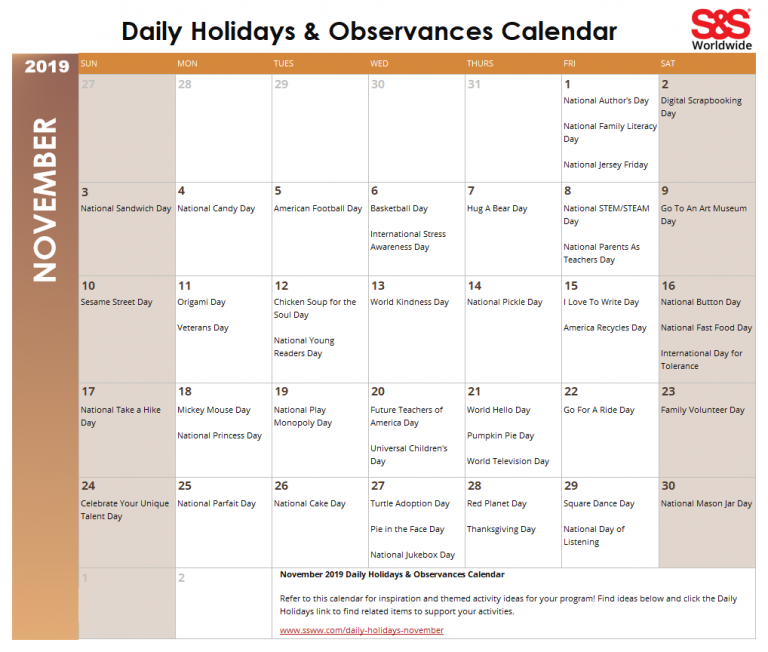 Daily Holidays & Observances Calendar

S&S Worldwide

2019

NOVEMBER

| SUN | MON | TUES | WED | THURS | FRI | SAT |
|---|---|---|---|---|---|---|
| 27 | 28 | 29 | 30 | 31 | 1 National Author's Day National Family Literacy Day National Jersey Friday | 2 Digital Scrapbooking Day |
| 3 National Sandwich Day | 4 National Candy Day | 5 American Football Day | 6 Basketball Day International Stress Awareness Day | 7 Hug A Bear Day | 8 National STEM/STEAM Day National Parents As Teachers Day | 9 Go To An Art Museum Day |
| 10 Sesame Street Day | 11 Origami Day Veterans Day | 12 Chicken Soup for the Soul Day National Young Readers Day | 13 World Kindness Day | 14 National Pickle Day | 15 I Love To Write Day America Recycles Day | 16 National Button Day National Fast Food Day International Day for Tolerance |
| 17 National Take a Hike Day | 18 Mickey Mouse Day National Princess Day | 19 National Play Monopoly Day | 20 Future Teachers of America Day Universal Children's Day | 21 World Hello Day Pumpkin Pie Day World Television Day | 22 Go For A Ride Day | 23 Family Volunteer Day |
| 24 Celebrate Your Unique Talent Day | 25 National Parfait Day | 26 National Cake Day | 27 Turtle Adoption Day Pie in the Face Day National Jukebox Day | 28 Red Planet Day Thanksgiving Day | 29 Square Dance Day National Day of Listening | 30 National Mason Jar Day |
| 1 | 2 | | | | | |

November 2019 Daily Holidays & Observances Calendar

Refer to this calendar for inspiration and themed activity ideas for your program! Find ideas below and click the Daily Holidays link to find related items to support your activities.

www.ssww.com/daily-holidays-november